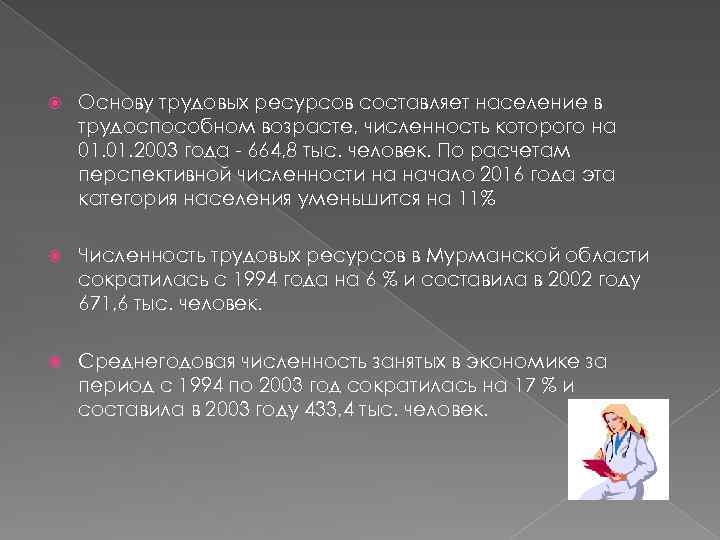 Основу трудовых ресурсов составляет население в трудоспособном возрасте, численность которого на 01.01.2003 года - 664,8 тыс. человек. По расчетам перспективной численности на начало 2016 года эта категория населения уменьшится на 11%

Численность трудовых ресурсов в Мурманской области сократилась с 1994 года на 6 % и составила в 2002 году 671,6 тыс. человек.

Среднегодовая численность занятых в экономике за период с 1994 по 2003 год сократилась на 17 % и составила в 2003 году 433,4 тыс. человек.